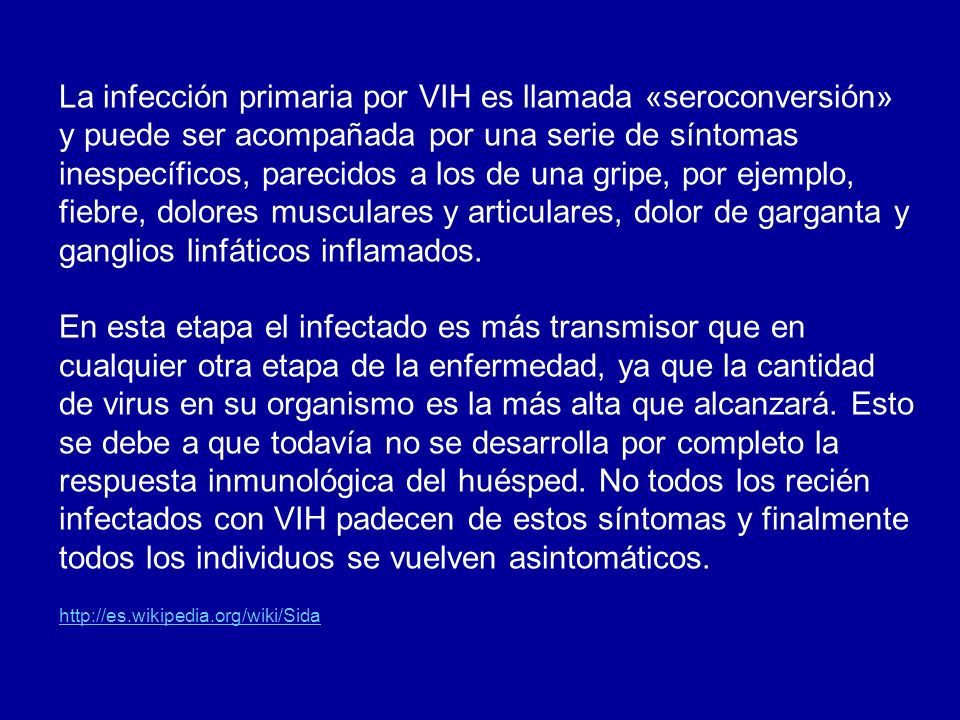 La infección primaria por VIH es llamada «seroconversión» y puede ser acompañada por una serie de síntomas inespecíficos, parecidos a los de una gripe, por ejemplo, fiebre, dolores musculares y articulares, dolor de garganta y ganglios linfáticos inflamados.

En esta etapa el infectado es más transmisor que en cualquier otra etapa de la enfermedad, ya que la cantidad de virus en su organismo es la más alta que alcanzará. Esto se debe a que todavía no se desarrolla por completo la respuesta inmunológica del huésped. No todos los recién infectados con VIH padecen de estos síntomas y finalmente todos los individuos se vuelven asintomáticos.

http://es.wikipedia.org/wiki/Sida